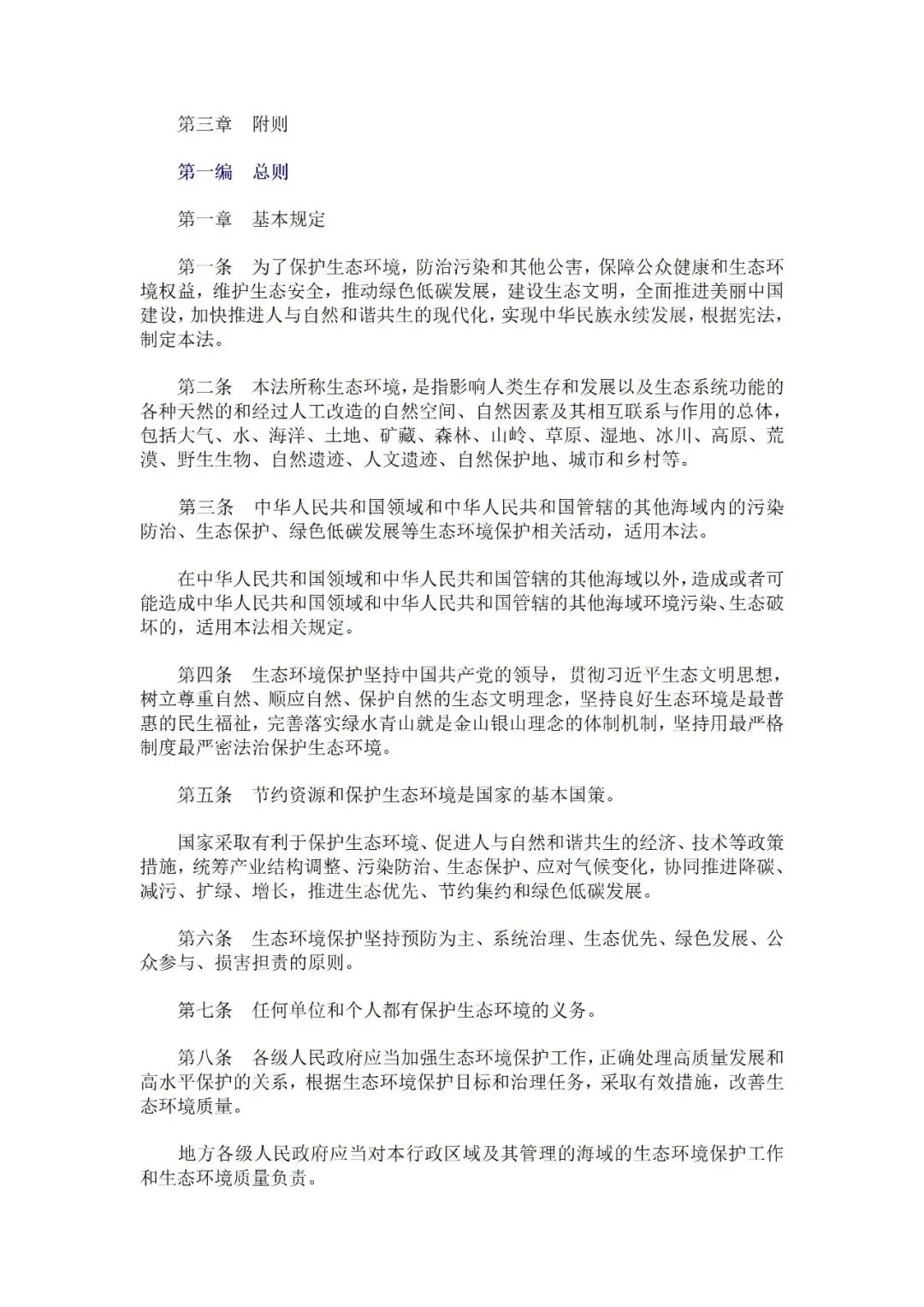 第三章　附则

第一编　总则

第一章　基本规定

第一条　为了保护生态环境，防治污染和其他公害，保障公众健康和生态环境权益，维护生态安全，推动绿色低碳发展，建设生态文明，全面推进美丽中国建设，加快推进人与自然和谐共生的现代化，实现中华民族永续发展，根据宪法，制定本法。

第二条　本法所称生态环境，是指影响人类生存和发展以及生态系统功能的各种天然的和经过人工改造的自然空间、自然因素及其相互联系与作用的总体，包括大气、水、海洋、土地、矿藏、森林、山岭、草原、湿地、冰川、高原、荒漠、野生生物、自然遗迹、人文遗迹、自然保护地、城市和乡村等。

第三条　中华人民共和国领域和中华人民共和国管辖的其他海域内的污染防治、生态保护、绿色低碳发展等生态环境保护相关活动，适用本法。

在中华人民共和国领域和中华人民共和国管辖的其他海域以外，造成或者可能造成中华人民共和国领域和中华人民共和国管辖的其他海域环境污染、生态破坏的，适用本法相关规定。

第四条　生态环境保护坚持中国共产党的领导，贯彻习近平生态文明思想，树立尊重自然、顺应自然、保护自然的生态文明理念，坚持良好生态环境是最普惠的民生福祉，完善落实绿水青山就是金山银山理念的体制机制，坚持用最严格制度最严密法治保护生态环境。

第五条　节约资源和保护生态环境是国家的基本国策。

国家采取有利于保护生态环境、促进人与自然和谐共生的经济、技术等政策措施，统筹产业结构调整、污染防治、生态保护、应对气候变化，协同推进降碳、减污、扩绿、增长，推进生态优先、节约集约和绿色低碳发展。

第六条　生态环境保护坚持预防为主、系统治理、生态优先、绿色发展、公众参与、损害担责的原则。

第七条　任何单位和个人都有保护生态环境的义务。

第八条　各级人民政府应当加强生态环境保护工作，正确处理高质量发展和高水平保护的关系，根据生态环境保护目标和治理任务，采取有效措施，改善生态环境质量。

地方各级人民政府应当对本行政区域及其管理的海域的生态环境保护工作和生态环境质量负责。